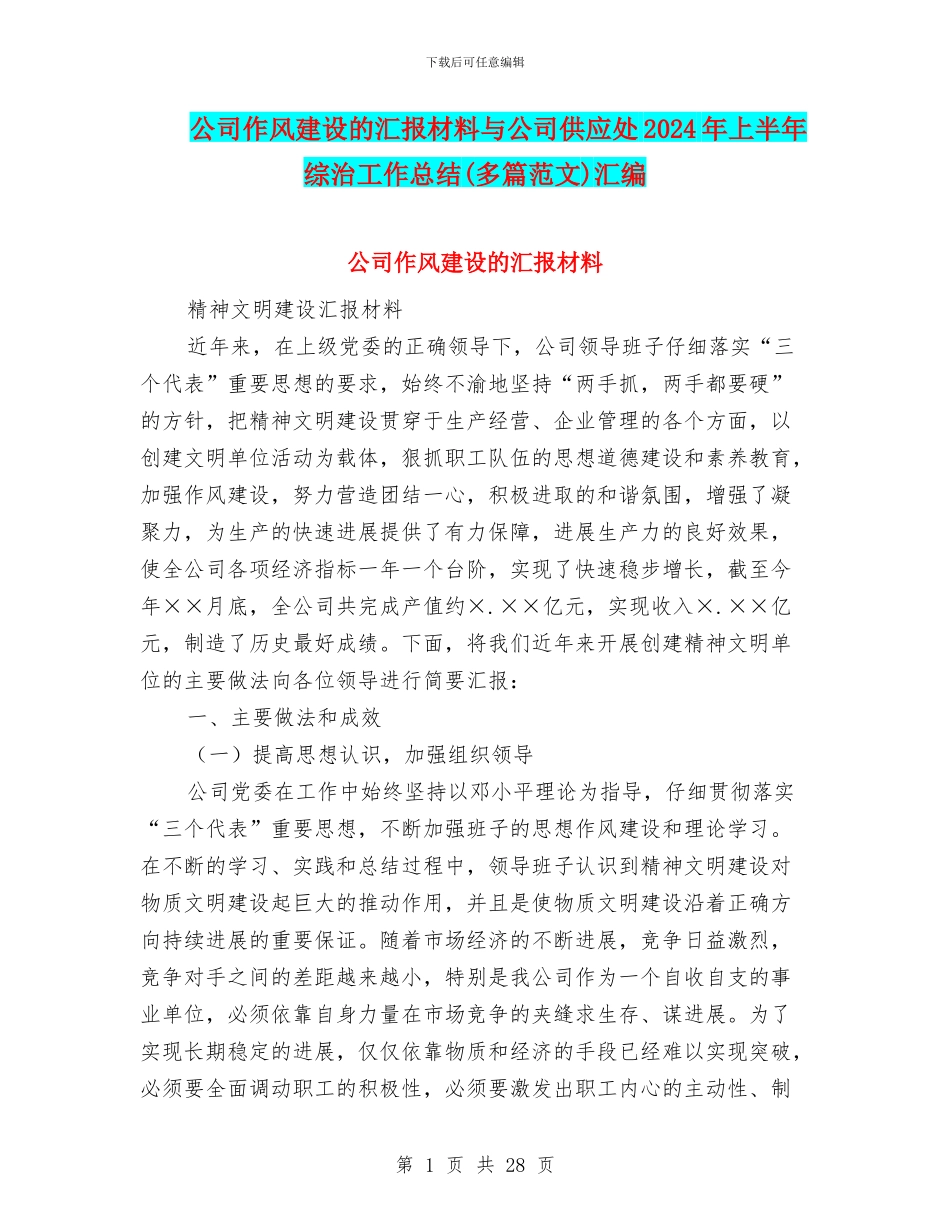 下载后可任意编辑

公司作风建设的汇报材料与公司供应处2024年上半年综治工作总结(多篇范文)汇编

公司作风建设的汇报材料

精神文明建设汇报材料

近年来，在上级党委的正确领导下，公司领导班子仔细落实“三个代表”重要思想的要求，始终不渝地坚持“两手抓，两手都要硬”的方针，把精神文明建设贯穿于生产经营、企业管理的各个方面，以创建文明单位活动为载体，狠抓职工队伍的思想道德建设和素养教育，加强作风建设，努力营造团结一心，积极进取的和谐氛围，增强了凝聚力，为生产的快速进展提供了有力保障，进展生产力的良好效果，使全公司各项经济指标一年一个台阶，实现了快速稳步增长，截至今年××月底，全公司共完成产值约×.××亿元，实现收入×.××亿元，制造了历史最好成绩。下面，将我们近年来开展创建精神文明单位的主要做法向各位领导进行简要汇报：

一、主要做法和成效

（一）提高思想认识，加强组织领导

公司党委在工作中始终坚持以邓小平理论为指导，仔细贯彻落实“三个代表”重要思想，不断加强班子的思想作风建设和理论学习。在不断的学习、实践和总结过程中，领导班子认识到精神文明建设对物质文明建设起巨大的推动作用，并且是使物质文明建设沿着正确方向持续进展的重要保证。随着市场经济的不断进展，竞争日益激烈，竞争对手之间的差距越来越小，特别是我公司作为一个自收自支的事业单位，必须依靠自身力量在市场竞争的夹缝求生存、谋进展。为了实现长期稳定的进展，仅仅依靠物质和经济的手段已经难以实现突破，必须要全面调动职工的积极性，必须要激发出职工内心的主动性、制

第 1 页 共 28 页